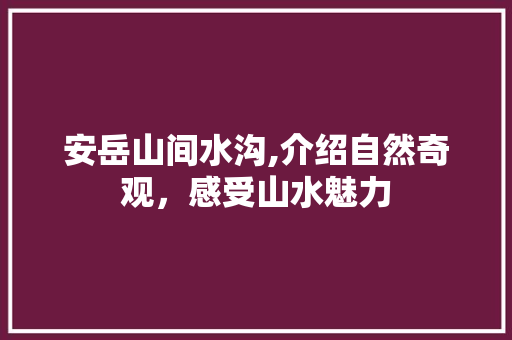 安岳山间水沟,介绍自然奇观，感受山水魅力